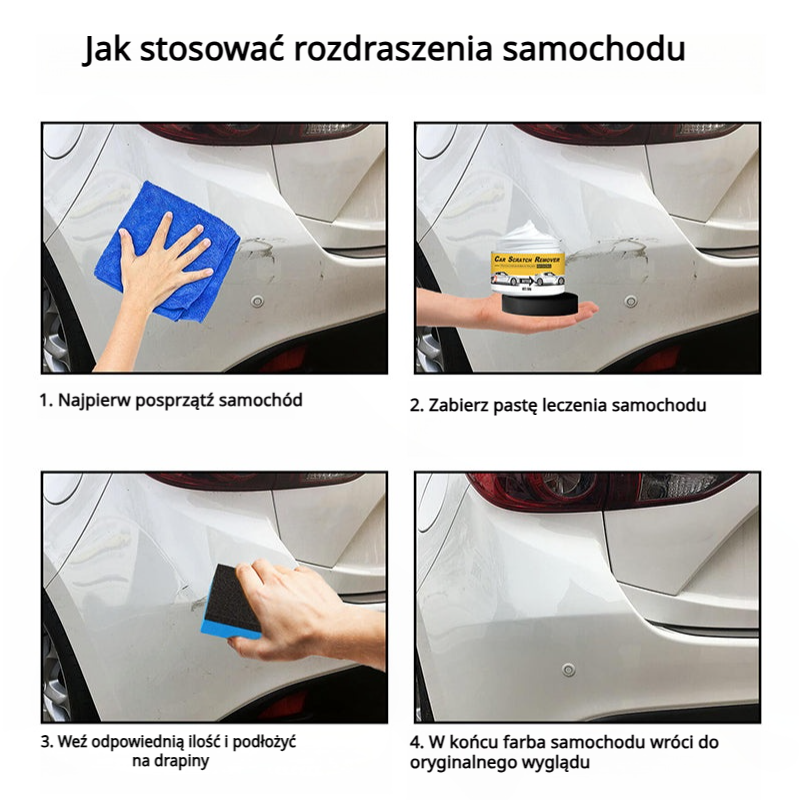 Jak stosować rozdraszenia samochodu

Car Scratch Remover

1. Najpierw posprzątź samochód

2. Zabierz pastę leczenia samochodu

3. Weź odpowiednią ilość i podłożyć na drapiny

4. W końcu farba samochodu wróci do oryginalnego wyglądu